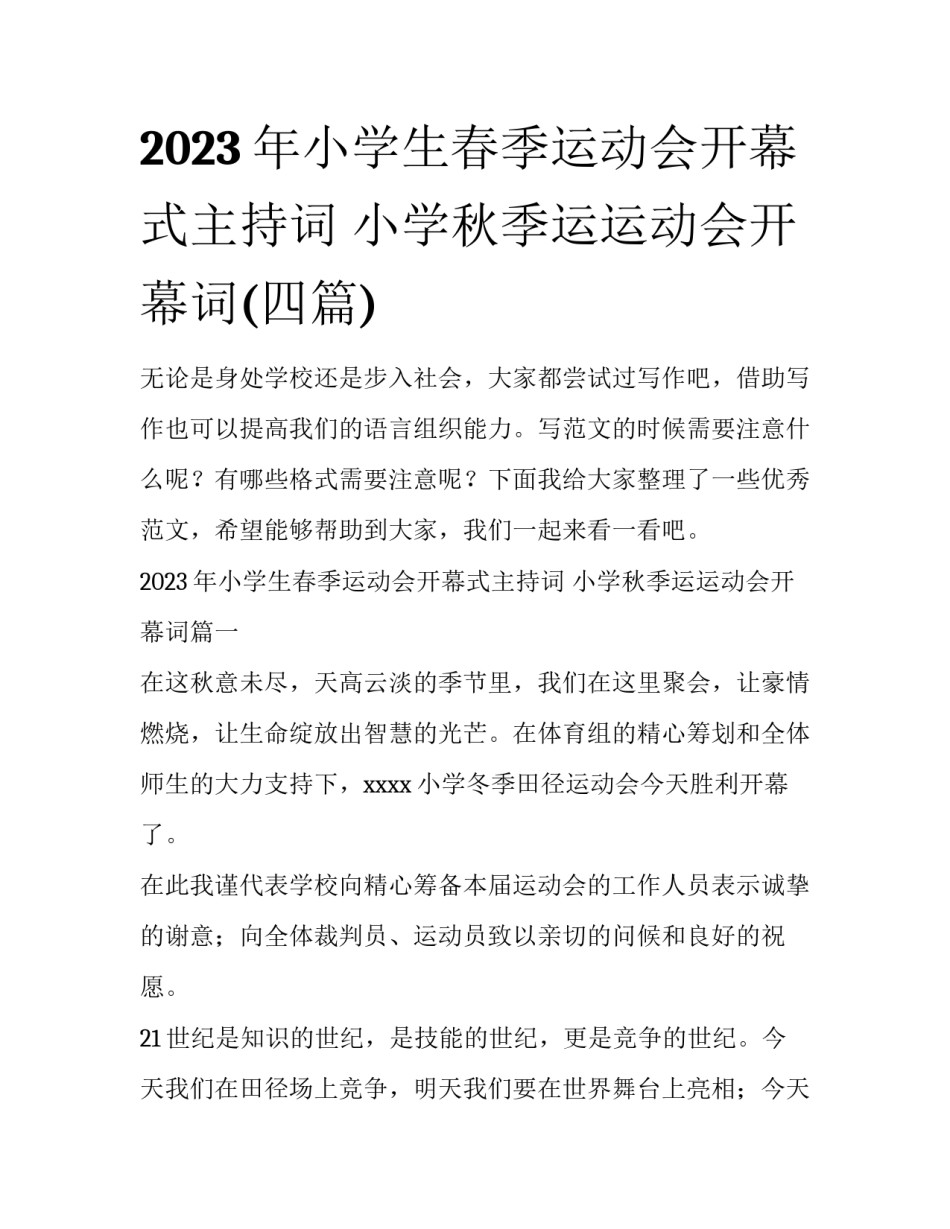 2023年小学生春季运动会开幕式主持词 小学秋季运运动会开幕词(四篇)

无论是身处学校还是步入社会，大家都尝试过写作吧，借助写作也可以提高我们的语言组织能力。写范文的时候需要注意什么呢？有哪些格式需要注意呢？下面我给大家整理了一些优秀范文，希望能够帮助到大家，我们一起来看一看吧。

2023年小学生春季运动会开幕式主持词 小学秋季运运动会开幕词篇一

在这秋意未尽，天高云淡的季节里，我们在这里聚会，让豪情燃烧，让生命绽放出智慧的光芒。在体育组的精心筹划和全体师生的大力支持下，xxxx小学冬季田径运动会今天胜利开幕了。

在此我谨代表学校向精心筹备本届运动会的工作人员表示诚挚的谢意；向全体裁判员、运动员致以亲切的问候和良好的祝愿。

21世纪是知识的世纪，是技能的世纪，更是竞争的世纪。今天我们在田径场上竞争，明天我们要在世界舞台上亮相；今天